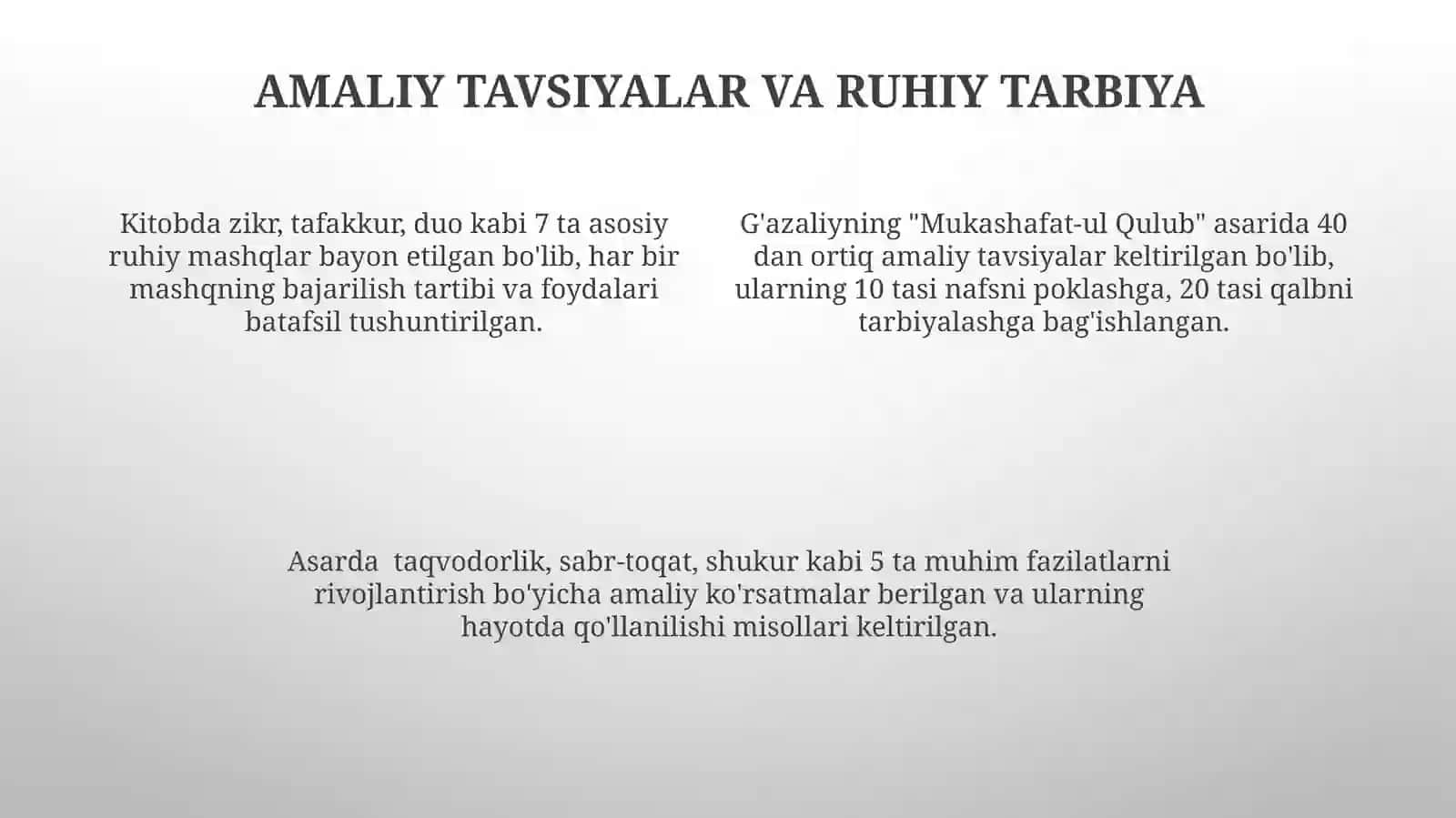 AMALIY TAVSIYALAR VA RUHIY TARBIYA

Kitobda zikr, tafakkur, duo kabi 7 ta asosiy ruhiy mashqlar bayon etilgan bo'lib, har bir mashqning bajarilish tartibi va foydalari batafsil tushuntirilgan.

G'azaliyning "Mukashafat-ul Qulub" asarida 40 dan ortiq amaliy tavsiyalar keltirilgan bo'lib, ularning 10 tasi nafsni poklashga, 20 tasi qalbni tarbiyalashga bag'ishlangan.

Asarda  taqvodorlik, sabr-toqat, shukur kabi 5 ta muhim fazilatlarni rivojlantirish bo'yicha amaliy ko'rsatmalar berilgan va ularning hayotda qo'llanilishi misollari keltirilgan.